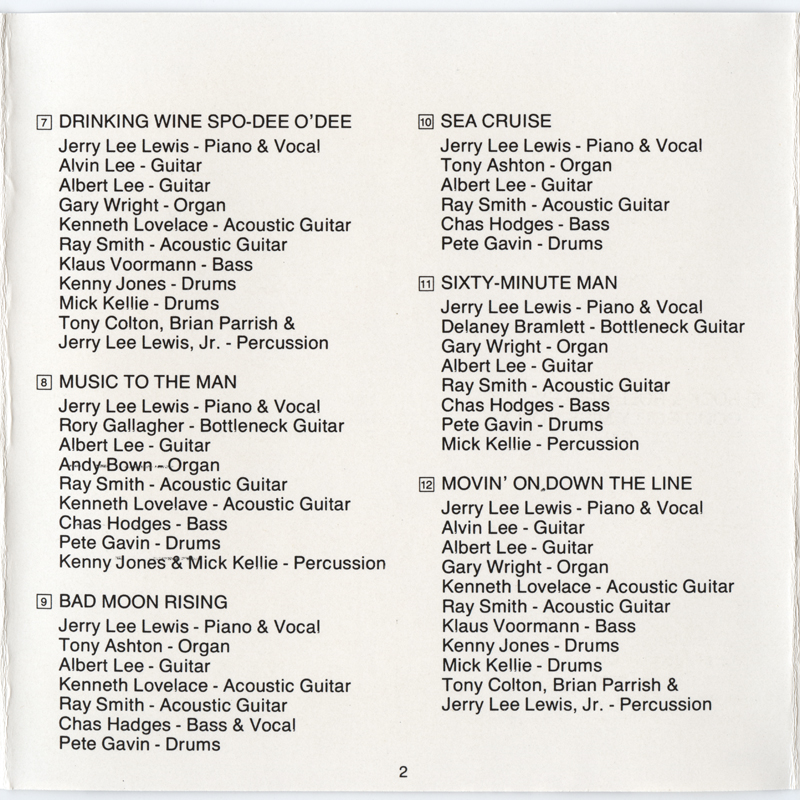 7 DRINKING WINE SPO-DEE O'DEE
Jerry Lee Lewis - Piano & Vocal
Alvin Lee - Guitar
Albert Lee - Guitar
Gary Wright - Organ
Kenneth Lovelace - Acoustic Guitar
Ray Smith - Acoustic Guitar
Klaus Voormann - Bass
Kenny Jones - Drums
Mick Kellie - Drums
Tony Colton, Brian Parrish &
Jerry Lee Lewis, Jr. - Percussion

8 MUSIC TO THE MAN
Jerry Lee Lewis - Piano & Vocal
Rory Gallagher - Bottleneck Guitar
Albert Lee - Guitar
Andy Bown - Organ
Ray Smith - Acoustic Guitar
Kenneth Lovelave - Acoustic Guitar
Chas Hodges - Bass
Pete Gavin - Drums
Kenny Jones & Mick Kellie - Percussion

9 BAD MOON RISING
Jerry Lee Lewis - Piano & Vocal
Tony Ashton - Organ
Albert Lee - Guitar
Kenneth Lovelace - Acoustic Guitar
Ray Smith - Acoustic Guitar
Chas Hadges - Bass & Vocal
Pete Gavin - Drums

10 SEA CRUISE
Jerry Lee Lewis - Piano & Vocal
Tony Ashton - Organ
Albert Lee - Guitar
Ray Smith - Acoustic Guitar
Chas Hodges - Bass
Pete Gavin - Drums

11 SIXTY-MINUTE MAN
Jerry Lee Lewis - Piano & Vocal
Delaney Bramlett - Bottleneck Guitar
Gary Wright - Organ
Albert Lee - Guitar
Ray Smith - Acoustic Guitar
Chas Hodges - Bass
Pete Gavin - Drums
Mick Kellie - Percussion

12 MOVIN' ON DOWN THE LINE
Jerry Lee Lewis - Piano & Vocal
Alvin Lee - Guitar
Albert Lee - Guitar
Gary Wright - Organ
Kenneth Lovelace - Acoustic Guitar
Ray Smith - Acoustic Guitar
Klaus Voormann - Bass
Kenny Jones - Drums
Mick Kellie - Drums
Tony Colton, Brian Parrish &
Jerry Lee Lewis, Jr. - Percussion

2